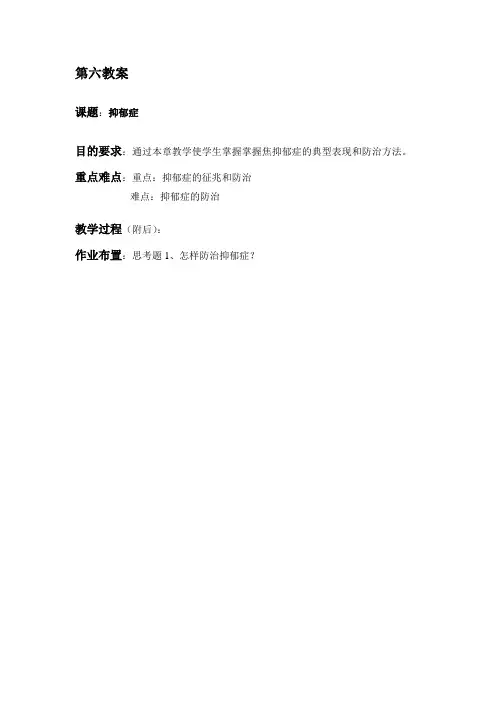 第六教案

课题：抑郁症

目的要求：通过本章教学使学生掌握掌握焦抑郁症的典型表现和防治方法。

重点难点：重点：抑郁症的征兆和防治
难点：抑郁症的防治

教学过程（附后）：

作业布置：思考题1、怎样防治抑郁症？